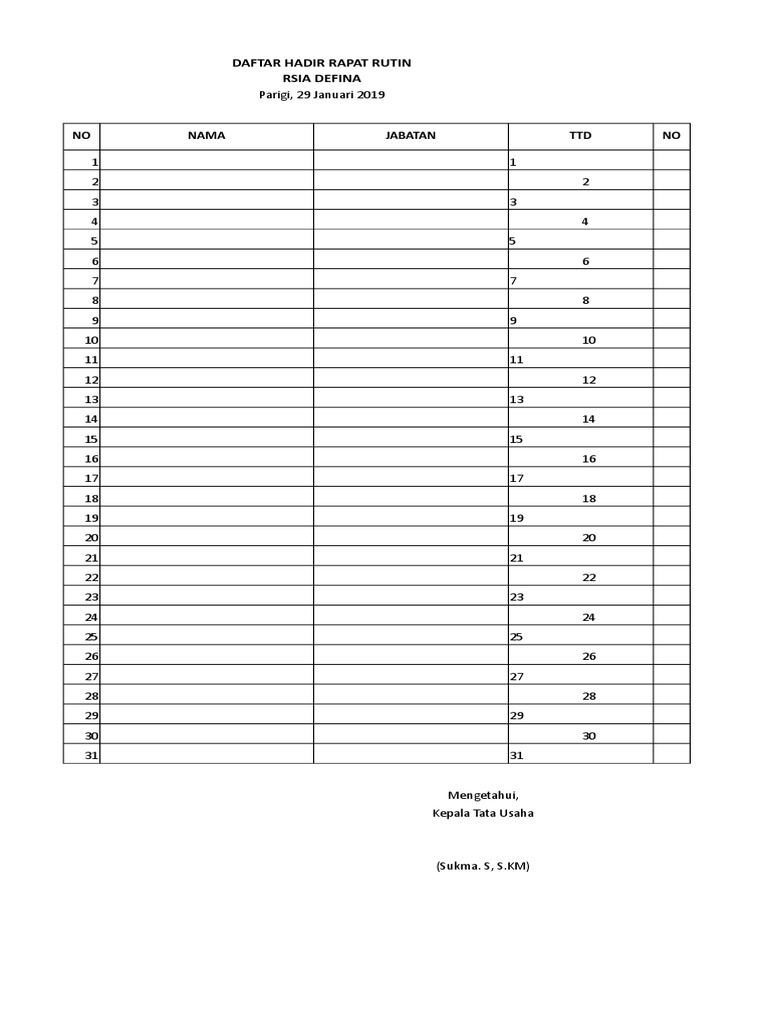 DAFTAR HADIR RAPAT RUTIN
RSIA DEFINA
Parigi, 29 Januari 2019

| NO | NAMA | JABATAN | TTD | NO |
|---|---|---|---|---|
| 1 | | | 1 | |
| 2 | | | 2 | |
| 3 | | | 3 | |
| 4 | | | 4 | |
| 5 | | | 5 | |
| 6 | | | 6 | |
| 7 | | | 7 | |
| 8 | | | 8 | |
| 9 | | | 9 | |
| 10 | | | 10 | |
| 11 | | | 11 | |
| 12 | | | 12 | |
| 13 | | | 13 | |
| 14 | | | 14 | |
| 15 | | | 15 | |
| 16 | | | 16 | |
| 17 | | | 17 | |
| 18 | | | 18 | |
| 19 | | | 19 | |
| 20 | | | 20 | |
| 21 | | | 21 | |
| 22 | | | 22 | |
| 23 | | | 23 | |
| 24 | | | 24 | |
| 25 | | | 25 | |
| 26 | | | 26 | |
| 27 | | | 27 | |
| 28 | | | 28 | |
| 29 | | | 29 | |
| 30 | | | 30 | |
| 31 | | | 31 | |

Mengetahui,
Kepala Tata Usaha

(Sukma. S, S.KM)